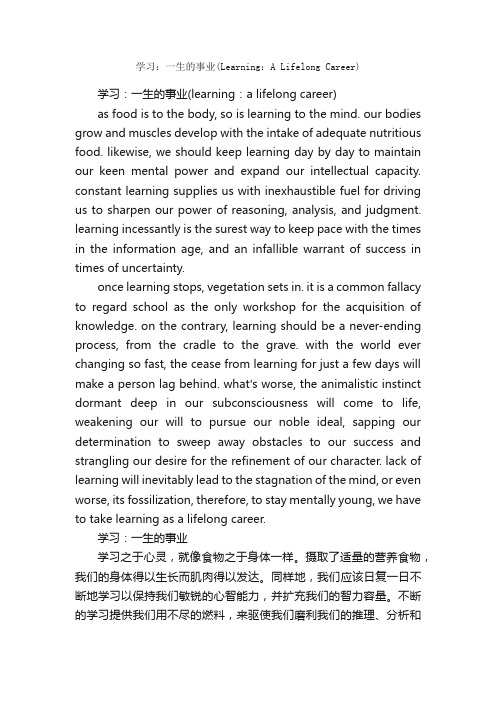 学习：一生的事业(Learning: A Lifelong Career)

学习：一生的事业(learning：a lifelong career)

as food is to the body, so is learning to the mind. our bodies grow and muscles develop with the intake of adequate nutritious food. likewise, we should keep learning day by day to maintain our keen mental power and expand our intellectual capacity. constant learning supplies us with inexhaustible fuel for driving us to sharpen our power of reasoning, analysis, and judgment. learning incessantly is the surest way to keep pace with the times in the information age, and an infallible warrant of success in times of uncertainty.

once learning stops, vegetation sets in. it is a common fallacy to regard school as the only workshop for the acquisition of knowledge. on the contrary, learning should be a never-ending process, from the cradle to the grave. with the world ever changing so fast, the cease from learning for just a few days will make a person lag behind. what's worse, the animalistic instinct dormant deep in our subconsciousness will come to life, weakening our will to pursue our noble ideal, sapping our determination to sweep away obstacles to our success and strangling our desire for the refinement of our character. lack of learning will inevitably lead to the stagnation of the mind, or even worse, its fossilization, therefore, to stay mentally young, we have to take learning as a lifelong career.

学习：一生的事业

学习之于心灵，就像食物之于身体一样。摄取了适量的营养食物，我们的身体得以生长而肌肉得以发达。同样地，我们应该日复一日不断地学习以保持我们敏锐的心智能力，并扩充我们的智力容量。不断的学习提供我们用不尽的燃料，来驱使我们磨利我们的推理、分析和